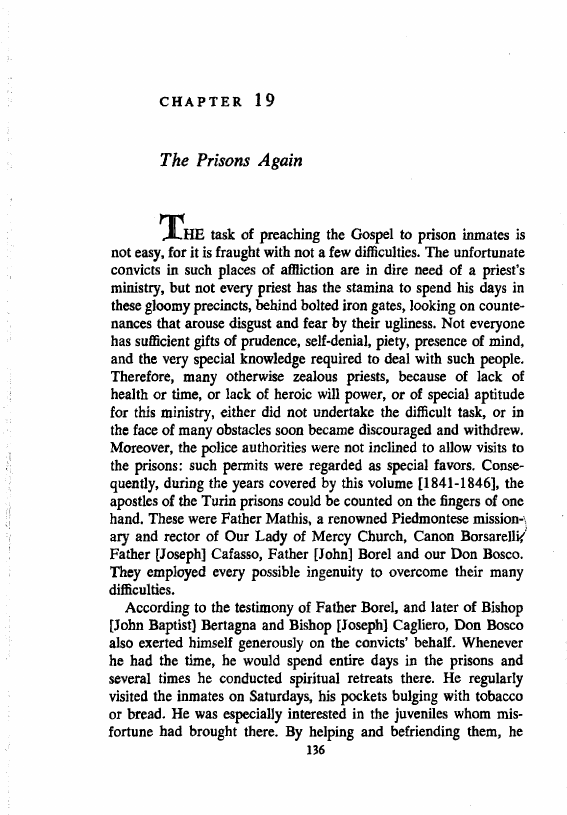 CHAPTER 19

The Prisons Again

THE task of preaching the Gospel to prison inmates is not easy, for it is fraught with not a few difficulties. The unfortunate convicts in such places of affliction are in dire need of a priest's ministry, but not every priest has the stamina to spend his days in these gloomy precincts, behind bolted iron gates, looking on countenances that arouse disgust and fear by their ugliness. Not everyone has sufficient gifts of prudence, self-denial, piety, presence of mind, and the very special knowledge required to deal with such people. Therefore, many otherwise zealous priests, because of lack of health or time, or lack of heroic will power, or of special aptitude for this ministry, either did not undertake the difficult task, or in the face of many obstacles soon became discouraged and withdrew. Moreover, the police authorities were not inclined to allow visits to the prisons: such permits were regarded as special favors. Consequently, during the years covered by this volume [1841-1846], the apostles of the Turin prisons could be counted on the fingers of one hand. These were Father Mathis, a renowned Piedmontese missionary and rector of Our Lady of Mercy Church, Canon Borsarelli, Father [Joseph] Cafasso, Father [John] Borel and our Don Bosco. They employed every possible ingenuity to overcome their many difficulties.

According to the testimony of Father Borel, and later of Bishop [John Baptist] Bertagna and Bishop [Joseph] Cagliero, Don Bosco also exerted himself generously on the convicts' behalf. Whenever he had the time, he would spend entire days in the prisons and several times he conducted spiritual retreats there. He regularly visited the inmates on Saturdays, his pockets bulging with tobacco or bread. He was especially interested in the juveniles whom misfortune had brought there. By helping and befriending them, he

136